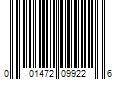 0 01472 09922 6